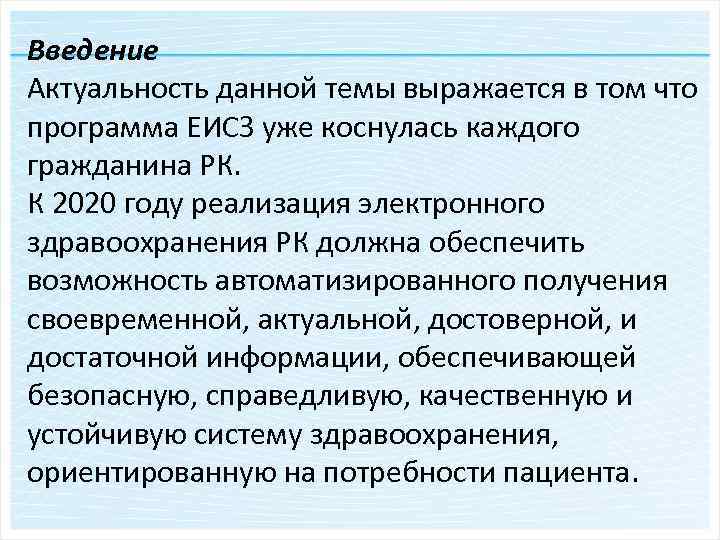 Введение
Актуальность данной темы выражается в том что программа ЕИСЗ уже коснулась каждого гражданина РК.
К 2020 году реализация электронного здравоохранения РК должна обеспечить возможность автоматизированного получения своевременной, актуальной, достоверной, и достаточной информации, обеспечивающей безопасную, справедливую, качественную и устойчивую систему здравоохранения, ориентированную на потребности пациента.